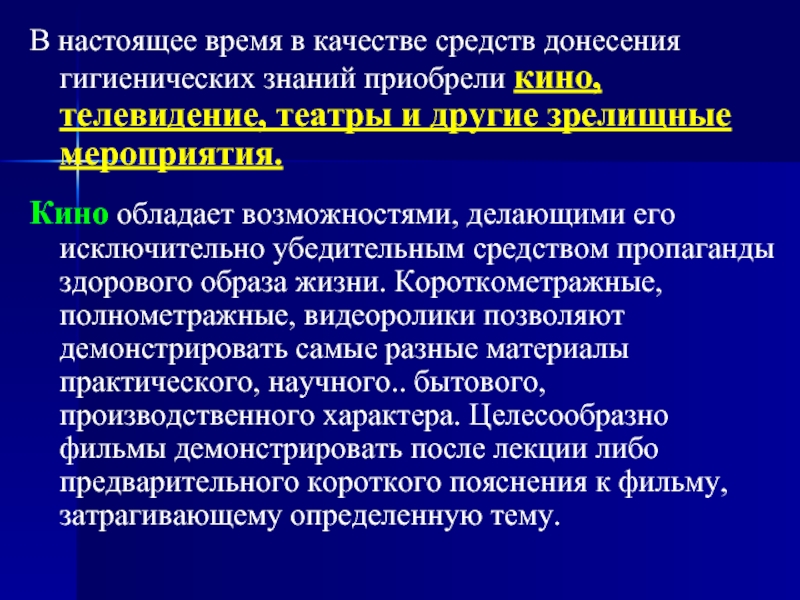 В настоящее время в качестве средств донесения гигиенических знаний приобрели кино, телевидение, театры и другие зрелищные мероприятия.

Кино обладает возможностями, делающими его исключительно убедительным средством пропаганды здорового образа жизни. Короткометражные, полнометражные, видеоролики позволяют демонстрировать самые разные материалы практического, научного.. бытового, производственного характера. Целесообразно фильмы демонстрировать после лекции либо предварительного короткого пояснения к фильму, затрагивающему определенную тему.